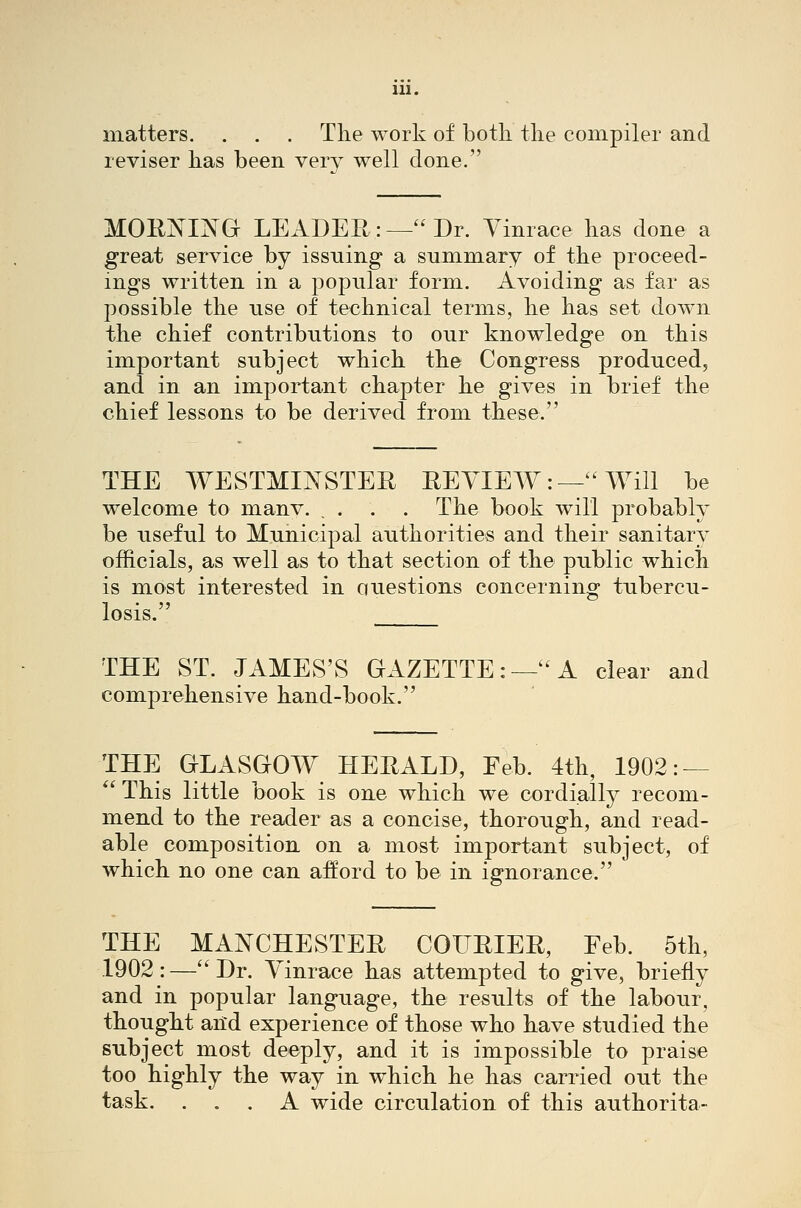 iii.

matters. . . . The work of both the compiler and reviser has been very well done."

MORNING LEADER:—"Dr. Vinrace has done a great service by issuing a summary of the proceedings written in a popular form. Avoiding as far as possible the use of technical terms, he has set down the chief contributions to our knowledge on this important subject which the Congress produced, and in an important chapter he gives in brief the chief lessons to be derived from these."

THE WESTMINSTER REVIEW:—"Will be welcome to many. . . . . The book will probably be useful to Municipal authorities and their sanitary officials, as well as to that section of the public which is most interested in questions concerning tuberculosis."

THE ST. JAMES'S GAZETTE:—"A clear and comprehensive hand-book."

THE GLASGOW HERALD, Feb. 4th, 1902:—"This little book is one which we cordially recommend to the reader as a concise, thorough, and readable composition on a most important subject, of which no one can afford to be in ignorance."

THE MANCHESTER COURIER, Feb. 5th, 1902:—"Dr. Vinrace has attempted to give, briefly and in popular language, the results of the labour, thought and experience of those who have studied the subject most deeply, and it is impossible to praise too highly the way in which he has carried out the task. . . . A wide circulation of this authorita-